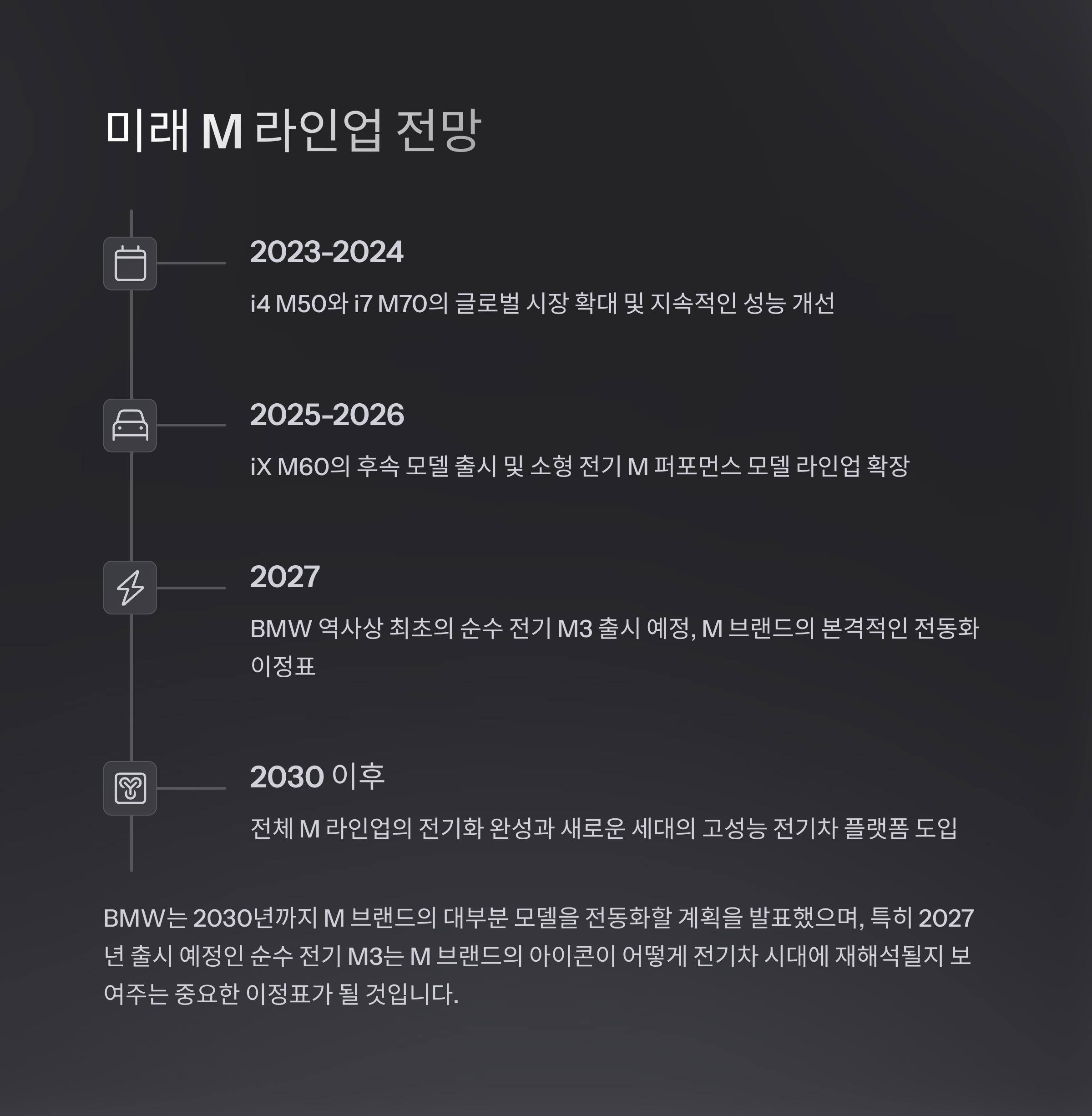 미래 M 라인업 전망

2023-2024

i4 M50와 i7 M70의 글로벌 시장 확대 및 지속적인 성능 개선

2025-2026

iX M60의 후속 모델 출시 및 소형 전기 M 퍼포먼스 모델 라인업 확장

2027

BMW 역사상 최초의 순수 전기 M3 출시 예정, M 브랜드의 본격적인 전동화 이정표

2030 이후

전체 M 라인업의 전기화 완성과 새로운 세대의 고성능 전기차 플랫폼 도입

BMW는 2030년까지 M 브랜드의 대부분 모델을 전동화할 계획을 발표했으며, 특히 2027년 출시 예정인 순수 전기 M3는 M 브랜드의 아이콘이 어떻게 전기차 시대에 재해석될지 보여주는 중요한 이정표가 될 것입니다.